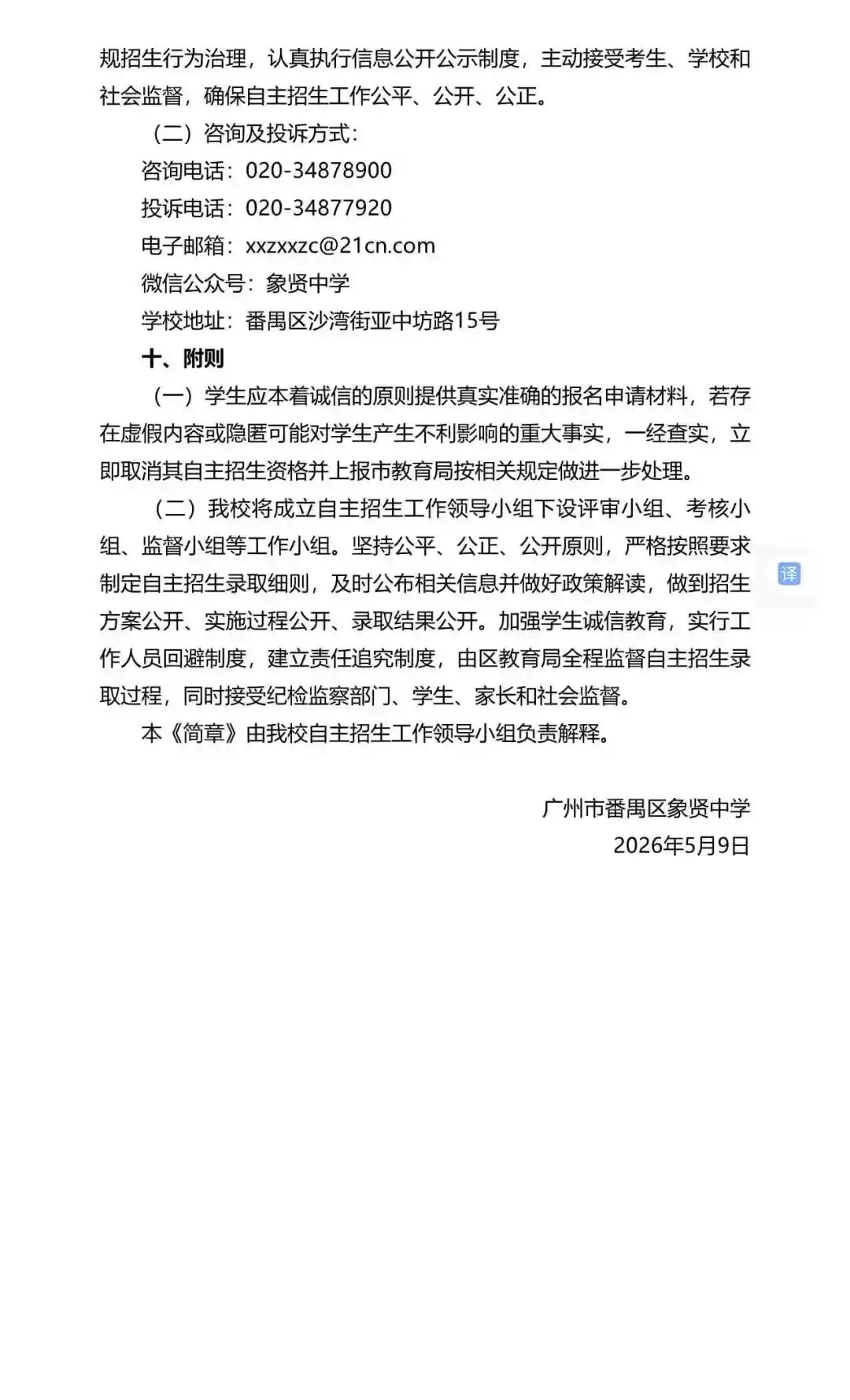 规招生行为治理，认真执行信息公开公示制度，主动接受考生、学校和社会监督，确保自主招生工作公平、公开、公正。

（二）咨询及投诉方式：

咨询电话：020-34878900

投诉电话：020-34877920

电子邮箱：xxzxxzc@21cn.com

微信公众号：象贤中学

学校地址：番禺区沙湾街亚中坊路15号

十、附则

（一）学生应本着诚信的原则提供真实准确的报名申请材料，若存在虚假内容或隐匿可能对学生产生不利影响的重大事实，一经查实，立即取消其自主招生资格并上报市教育局按相关规定做进一步处理。

（二）我校将成立自主招生工作领导小组下设评审小组、考核小组、监督小组等工作小组。坚持公平、公正、公开原则，严格按照要求制定自主招生录取细则，及时公布相关信息并做好政策解读，做到招生方案公开、实施过程公开、录取结果公开。加强学生诚信教育，实行工作人员回避制度，建立责任追究制度，由区教育局全程监督自主招生录取过程，同时接受纪检监察部门、学生、家长和社会监督。

本《简章》由我校自主招生工作领导小组负责解释。

译

广州市番禺区象贤中学

2026年5月9日